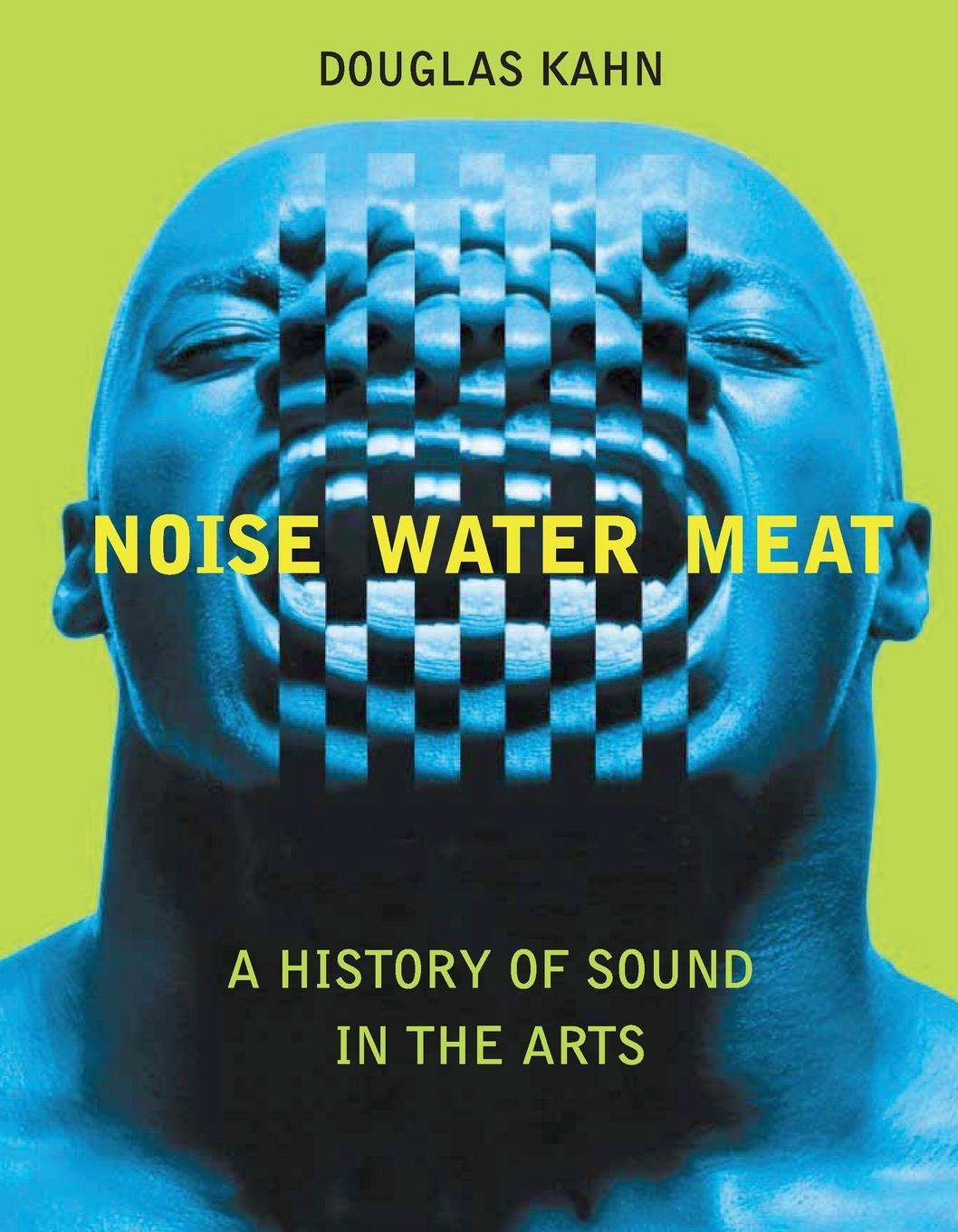 DOUGLAS KAHN

NOISE WATER MEAT

A HISTORY OF SOUND IN THE ARTS